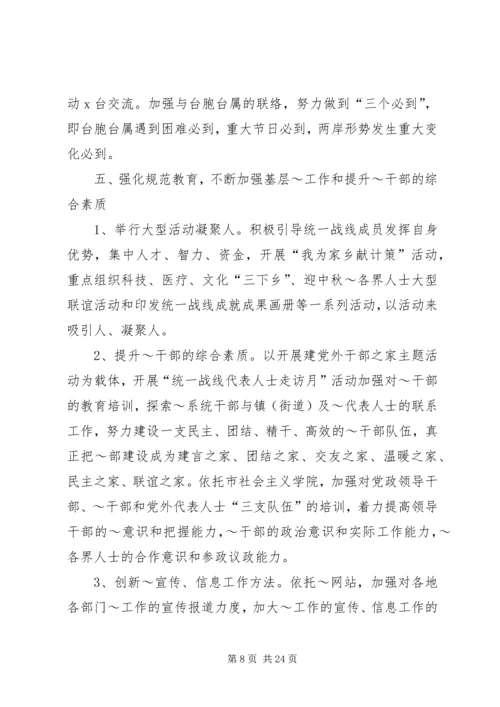 动 x 台交流。加强与台胞台属的联络，努力做到“三个必到”，即台胞台属遇到困难必到，重大节日必到，两岸形势发生重大变化必到。

五、强化规范教育，不断加强基层～工作和提升～干部的综合素质

1、举行大型活动凝聚人。积极引导统一战线成员发挥自身优势，集中人才、智力、资金，开展“我为家乡献计策”活动，重点组织科技、医疗、文化“三下乡”、迎中秋～各界人士大型联谊活动和印发统一战线成就成果画册等一系列活动，以活动来吸引人、凝聚人。

2、提升～干部的综合素质。以开展建党外干部之家主题活动为载体，开展“统一战线代表人士走访月”活动加强对～干部的教育培训，探索～系统干部与镇（街道）及～代表人士的联系工作，努力建设一支民主、团结、精干、高效的～干部队伍，真正把～部建设成为建言之家、团结之家、交友之家、温暖之家、民主之家、联谊之家。依托市社会主义学院，加强对党政领导干部、～干部和党外代表人士“三支队伍”的培训，着力提高领导干部的～意识和把握能力，～干部的政治意识和实际工作能力，～各界人士的合作意识和参政议政能力。

3、创新～宣传、信息工作方法。依托～网站，加强对各地各部门～工作的宣传报道力度，加大～工作的宣传、信息工作的

第 8 页 共 24 页